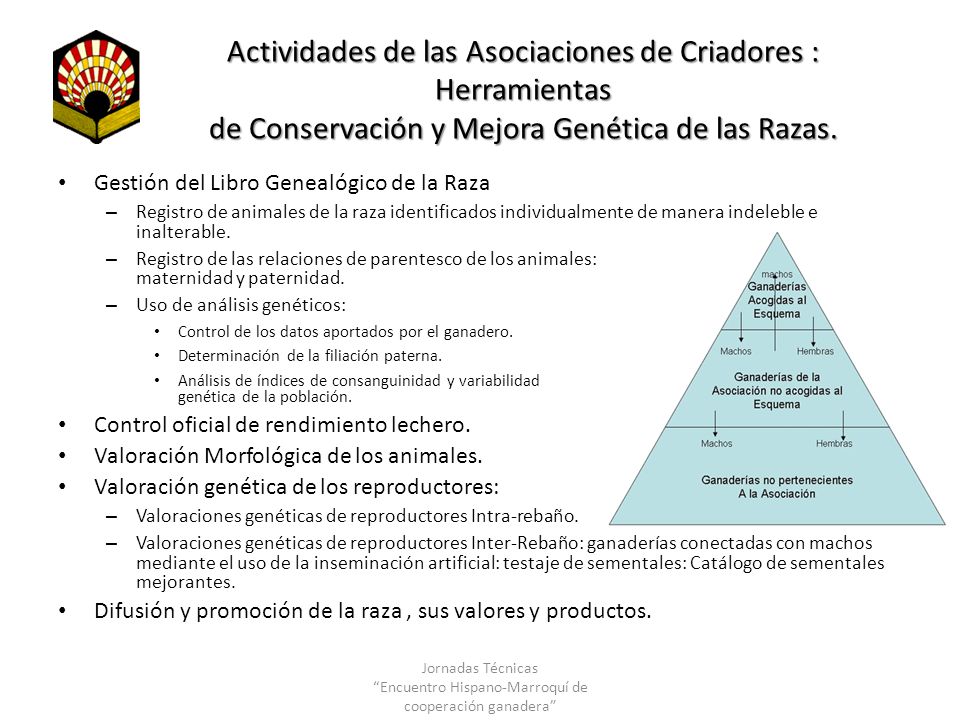 Actividades de las Asociaciones de Criadores : Herramientas de Conservación y Mejora Genética de las Razas.

• Gestión del Libro Genealógico de la Raza
– Registro de animales de la raza identificados individualmente de manera indeleble e inalterable.
– Registro de las relaciones de parentesco de los animales: maternidad y paternidad.
– Uso de análisis genéticos:
• Control de los datos aportados por el ganadero.
• Determinación de la filiación paterna.
• Análisis de índices de consanguinidad y variabilidad genética de la población.
• Control oficial de rendimiento lechero.
• Valoración Morfológica de los animales.
• Valoración genética de los reproductores:
– Valoraciones genéticas de reproductores Intra-rebaño.
– Valoraciones genéticas de reproductores Inter-Rebaño: ganaderías conectadas con machos mediante el uso de la inseminación artificial: testaje de sementales: Catálogo de sementales mejorantes.
• Difusión y promoción de la raza , sus valores y productos.

machos
Ganaderías Acogidas al Esquema
Machos
Hembras
Ganaderías de la Asociación no acogidas al Esquema
Machos
Hembras
Ganaderías no pertenecientes A la Asociación

Jornadas Técnicas
"Encuentro Hispano-Marroquí de cooperación ganadera"